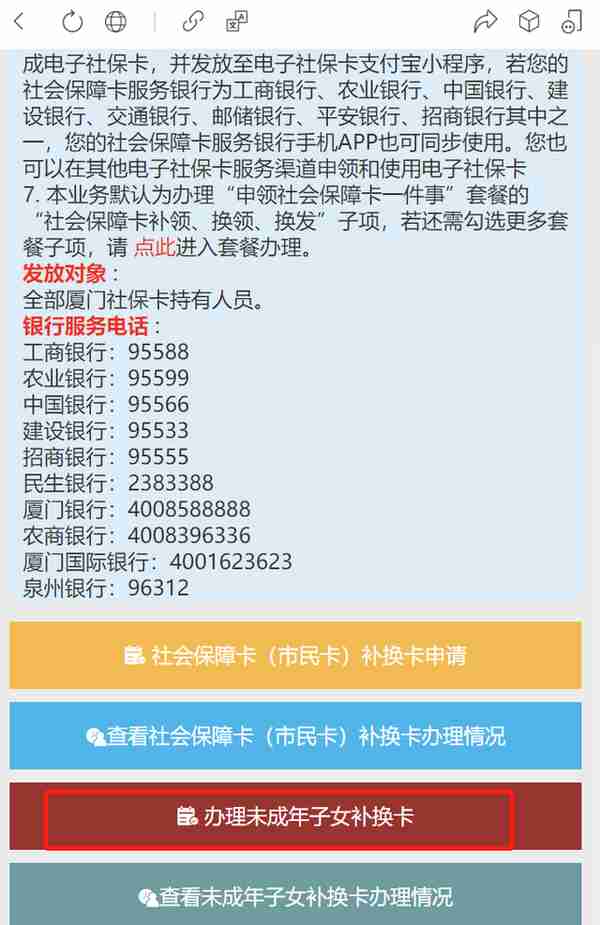 成电子社保卡，并发放至电子社保卡支付宝小程序，若您的社会保障卡服务银行为工商银行、农业银行、中国银行、建设银行、交通银行、邮储银行、平安银行、招商银行其中之一，您的社会保障卡服务银行手机APP也可同步使用。您也可以在其他电子社保卡服务渠道申领和使用电子社保卡
7. 本业务默认为办理“申领社会保障卡一件事”套餐的“社会保障卡补领、换领、换发”子项，若还需勾选更多套餐子项，请 点此进入套餐办理。
发放对象：
全部厦门社保卡持有人员。
银行服务电话：
工商银行：95588
农业银行：95599
中国银行：95566
建设银行：95533
招商银行：95555
民生银行：2383388
厦门银行：4008588888
农商银行：4008396336
厦门国际银行：4001623623
泉州银行：96312

社会保障卡（市民卡）补换卡申请

查看社会保障卡（市民卡）补换卡办理情况

办理未成年子女补换卡

查看未成年子女补换卡办理情况